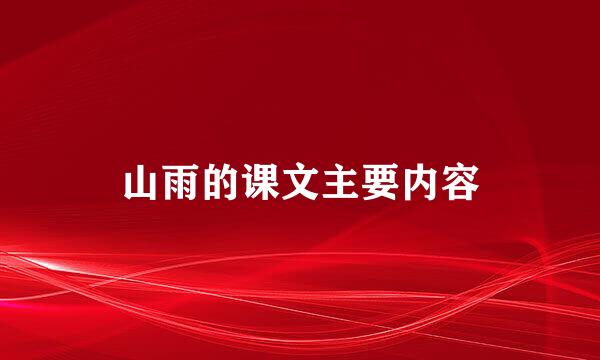 山雨的课文主要内容